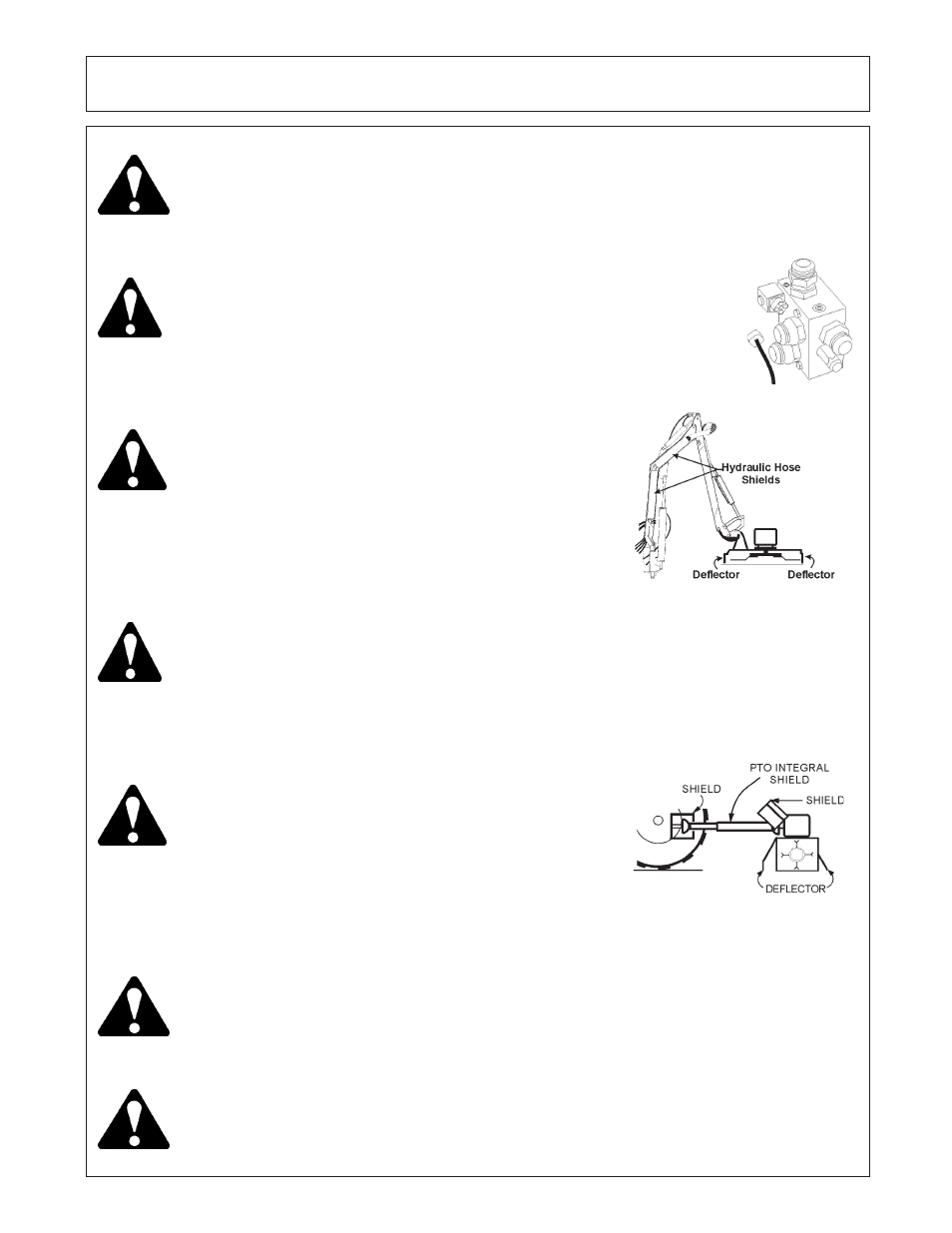 Hydraulic Hose Shields

Deflector

Deflector

PTO INTEGRAL SHIELD

SHIELD

SHIELD

DEFLECTOR